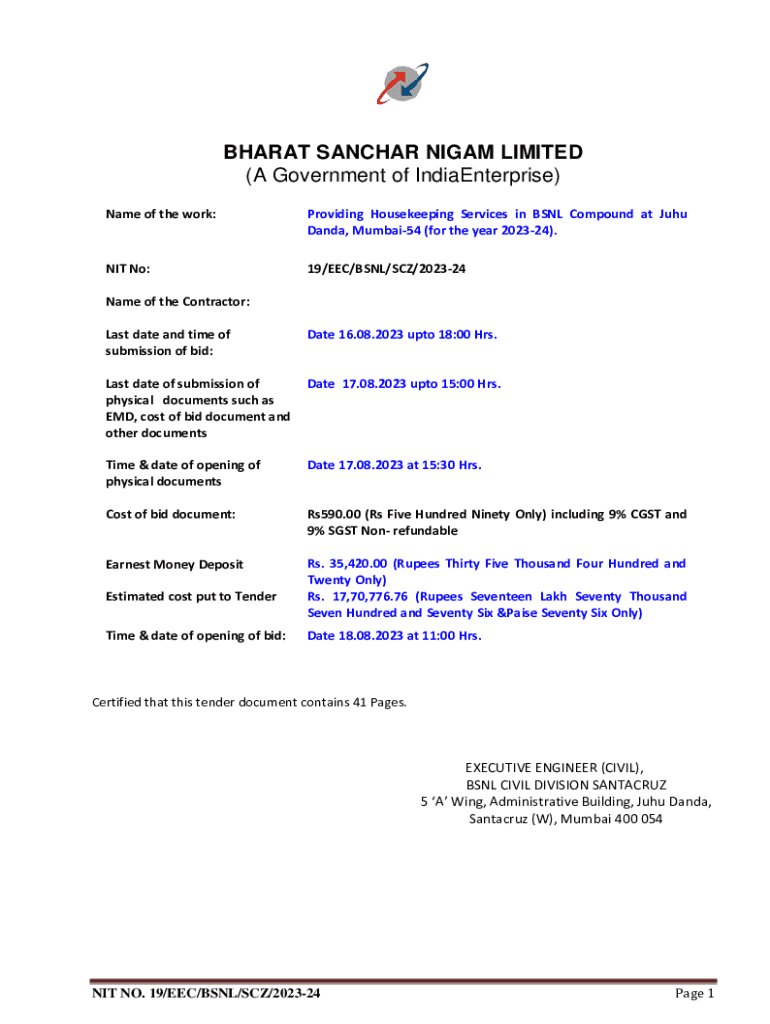 BHARAT SANCHAR NIGAM LIMITED
(A Government of IndiaEnterprise)

| | |
|---|---|
| Name of the work: | Providing Housekeeping Services in BSNL Compound at Juhu Danda, Mumbai-54 (for the year 2023-24). |
| NIT No: | 19/EEC/BSNL/SCZ/2023-24 |
| Name of the Contractor: | |
| Last date and time of submission of bid: | Date 16.08.2023 upto 18:00 Hrs. |
| Last date of submission of physical documents such as EMD, cost of bid document and other documents | Date 17.08.2023 upto 15:00 Hrs. |
| Time & date of opening of physical documents | Date 17.08.2023 at 15:30 Hrs. |
| Cost of bid document: | Rs590.00 (Rs Five Hundred Ninety Only) including 9% CGST and 9% SGST Non- refundable |
| Earnest Money Deposit | Rs. 35,420.00 (Rupees Thirty Five Thousand Four Hundred and Twenty Only) |
| Estimated cost put to Tender | Rs. 17,70,776.76 (Rupees Seventeen Lakh Seventy Thousand Seven Hundred and Seventy Six &Paise Seventy Six Only) |
| Time & date of opening of bid: | Date 18.08.2023 at 11:00 Hrs. |

Certified that this tender document contains 41 Pages.

EXECUTIVE ENGINEER (CIVIL),
BSNL CIVIL DIVISION SANTACRUZ
5 'A' Wing, Administrative Building, Juhu Danda,
Santacruz (W), Mumbai 400 054

NIT NO. 19/EEC/BSNL/SCZ/2023-24
Page 1